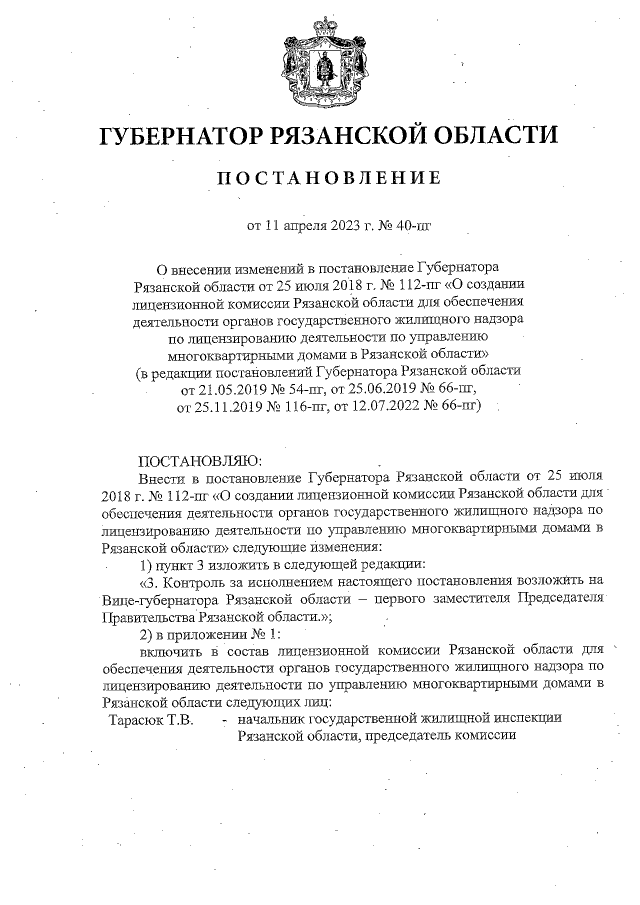 ГУБЕРНАТОР РЯЗАНСКОЙ ОБЛАСТИ

ПОСТАНОВЛЕНИЕ

от 11 апреля 2023 г. № 40-пг

О внесении изменений в постановление Губернатора Рязанской области от 25 июля 2018 г. № 112-пг «О создании лицензионной комиссии Рязанской области для обеспечения деятельности органов государственного жилищного надзора по лицензированию деятельности по управлению многоквартирными домами в Рязанской области»
(в редакции постановлений Губернатора Рязанской области от 21.05.2019 № 54-пг, от 25.06.2019 № 66-пг, от 25.11.2019 № 116-пг, от 12.07.2022 № 66-пг)

ПОСТАНОВЛЯЮ:

Внести в постановление Губернатора Рязанской области от 25 июля 2018 г. № 112-пг «О создании лицензионной комиссии Рязанской области для обеспечения деятельности органов государственного жилищного надзора по лицензированию деятельности по управлению многоквартирными домами в Рязанской области» следующие изменения:

1) пункт 3 изложить в следующей редакции:

«3. Контроль за исполнением настоящего постановления возложить на Вице-губернатора Рязанской области – первого заместителя Председателя Правительства Рязанской области.»;

2) в приложении № 1:

включить в состав лицензионной комиссии Рязанской области для обеспечения деятельности органов государственного жилищного надзора по лицензированию деятельности по управлению многоквартирными домами в Рязанской области следующих лиц:

Тарасюк Т.В. - начальник государственной жилищной инспекции Рязанской области, председатель комиссии